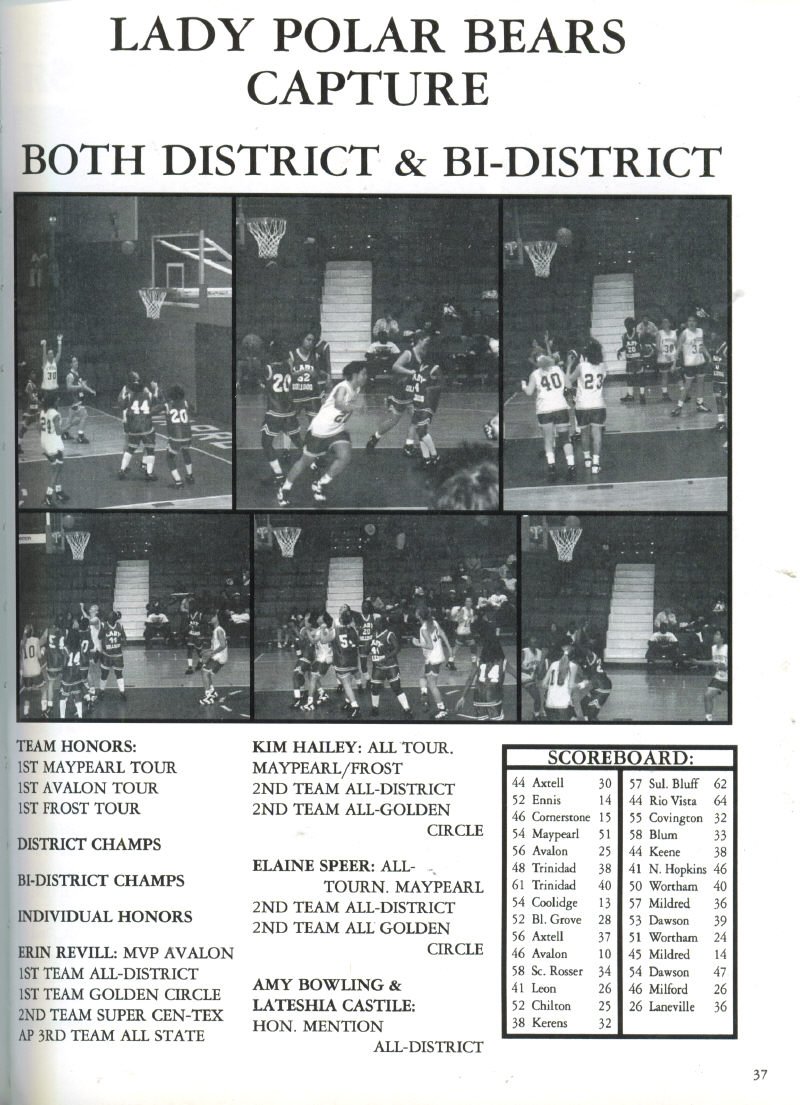 LADY POLAR BEARS
CAPTURE
BOTH DISTRICT & BI-DISTRICT

TEAM HONORS:
1ST MAYPEARL TOUR
1ST AVALON TOUR
1ST FROST TOUR

DISTRICT CHAMPS

BI-DISTRICT CHAMPS

INDIVIDUAL HONORS

ERIN REVILL: MVP AVALON
1ST TEAM ALL-DISTRICT
1ST TEAM GOLDEN CIRCLE
2ND TEAM SUPER CEN-TEX
AP 3RD TEAM ALL STATE

KIM HAILEY: ALL TOUR.
MAYPEARL/FROST
2ND TEAM ALL-DISTRICT
2ND TEAM ALL-GOLDEN
CIRCLE

ELAINE SPEER: ALL-
TOURN. MAYPEARL
2ND TEAM ALL-DISTRICT
2ND TEAM ALL GOLDEN
CIRCLE

AMY BOWLING &
LATESHIA CASTILE:
HON. MENTION
ALL-DISTRICT

SCOREBOARD:
44 Axtell 30
52 Ennis 14
46 Cornerstone 15
54 Maypearl 51
56 Avalon 25
48 Trinidad 38
61 Trinidad 40
54 Coolidge 13
52 Bl. Grove 28
56 Axtell 37
46 Avalon 10
58 Sc. Rosser 34
41 Leon 26
52 Chilton 25
38 Kerens 32

57 Sul. Bluff 62
44 Rio Vista 64
55 Covington 32
58 Blum 33
44 Keene 38
41 N. Hopkins 46
50 Wortham 40
57 Mildred 36
53 Dawson 39
51 Wortham 24
45 Mildred 14
54 Dawson 47
46 Milford 26
26 Laneville 36

37